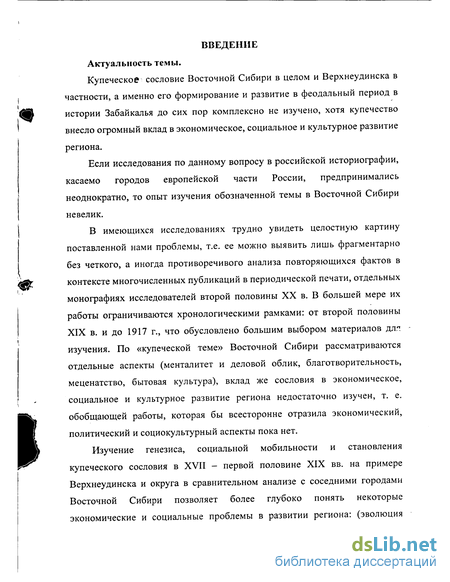 ВВЕДЕНИЕ

Актуальность темы.

Купеческое сословие Восточной Сибири в целом и Верхнеудинска в частности, а именно его формирование и развитие в феодальный период в истории Забайкалья до сих пор комплексно не изучено, хотя купечество внесло огромный вклад в экономическое, социальное и культурное развитие региона.

Если исследования по данному вопросу в российской историографии, касаемо городов европейской части России, предпринимались неоднократно, то опыт изучения обозначенной темы в Восточной Сибири невелик.

В имеющихся исследованиях трудно увидеть целостную картину поставленной нами проблемы, т.е. ее можно выявить лишь фрагментарно без четкого, а иногда противоречивого анализа повторяющихся фактов в контексте многочисленных публикаций в периодической печати, отдельных монографиях исследователей второй половины XX в. В большей мере их работы ограничиваются хронологическими рамками: от второй половины XIX в. и до 1917 г., что обусловлено большим выбором материалов для изучения. По «купеческой теме» Восточной Сибири рассматриваются отдельные аспекты (менталитет и деловой облик, благотворительность, меценатство, бытовая культура), вклад же сословия в экономическое, социальное и культурное развитие региона недостаточно изучен, т. е. обобщающей работы, которая бы всесторонне отразила экономический, политический и социокультурный аспекты пока нет.

Изучение генезиса, социальной мобильности и становления купеческого сословия в XVII – первой половине XIX вв. на примере Верхнеудинска и округа в сравнительном анализе с соседними городами Восточной Сибири позволяет более глубоко понять некоторые экономические и социальные проблемы в развитии региона: (эволюция

dsLib.net
библиотека диссертаций